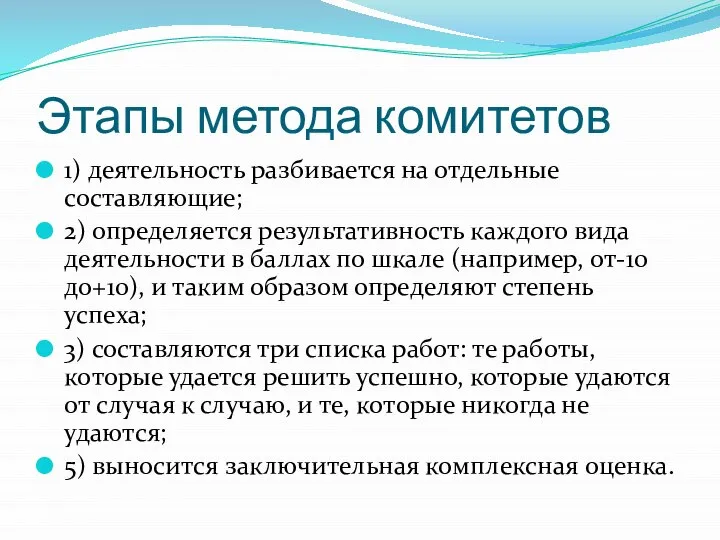 Этапы метода комитетов

1) деятельность разбивается на отдельные составляющие;

2) определяется результативность каждого вида деятельности в баллах по шкале (например, от-10 до+10), и таким образом определяют степень успеха;

3) составляются три списка работ: те работы, которые удается решить успешно, которые удаются от случая к случаю, и те, которые никогда не удаются;

5) выносится заключительная комплексная оценка.